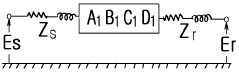 $A_1$ $B_1$ $C_1$ $D_1$

$Z_S$

$Z_r$

Es

Er